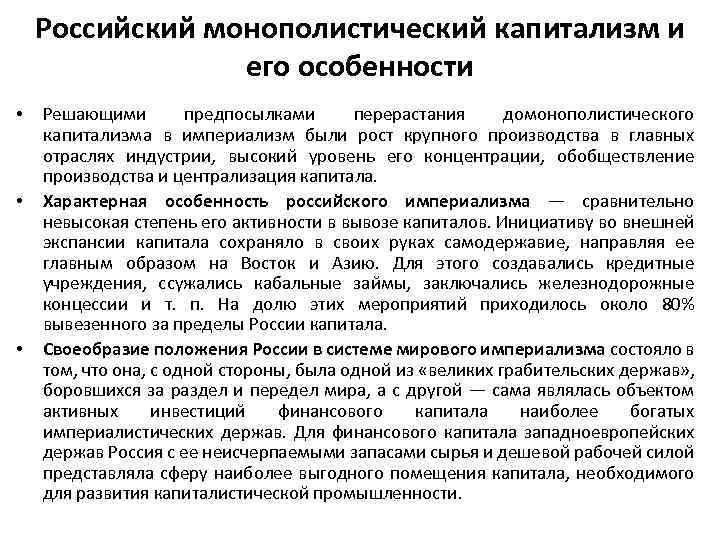 Российский монополистический капитализм и его особенности

• Решающими предпосылками перерастания домонополистического капитализма в империализм были рост крупного производства в главных отраслях индустрии, высокий уровень его концентрации, обобществление производства и централизация капитала.

• Характерная особенность российского империализма — сравнительно невысокая степень его активности в вывозе капиталов. Инициативу во внешней экспансии капитала сохраняло в своих руках самодержавие, направляя ее главным образом на Восток и Азию. Для этого создавались кредитные учреждения, ссужались кабальные займы, заключались железнодорожные концессии и т. п. На долю этих мероприятий приходилось около 80% вывезенного за пределы России капитала.

• Своеобразие положения России в системе мирового империализма состояло в том, что она, с одной стороны, была одной из «великих грабительских держав», боровшихся за раздел и передел мира, а с другой — сама являлась объектом активных инвестиций финансового капитала наиболее богатых империалистических держав. Для финансового капитала западноевропейских держав Россия с ее неисчерпаемыми запасами сырья и дешевой рабочей силой представляла сферу наиболее выгодного помещения капитала, необходимого для развития капиталистической промышленности.